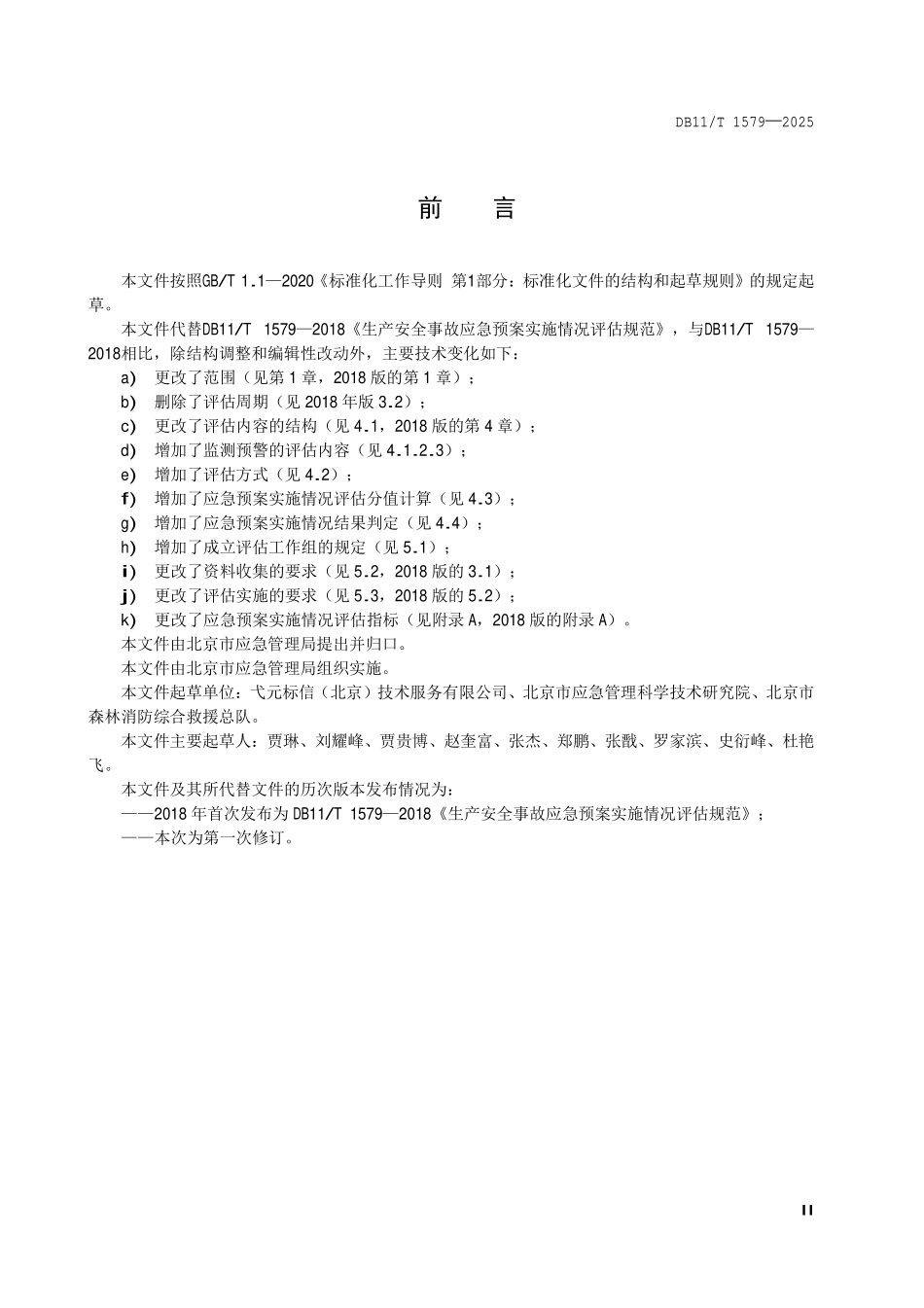 DB11/T 1579—2025

前 言

本文件按照GB/T 1.1—2020《标准化工作导则 第1部分：标准化文件的结构和起草规则》的规定起草。

本文件代替DB11/T 1579—2018《生产安全事故应急预案实施情况评估规范》，与DB11/T 1579—2018相比，除结构调整和编辑性改动外，主要技术变化如下：

a) 更改了范围（见第1章，2018版的第1章）；

b) 删除了评估周期（见2018年版3.2）；

c) 更改了评估内容的结构（见4.1，2018版的第4章）；

d) 增加了监测预警的评估内容（见4.1.2.3）；

e) 增加了评估方式（见4.2）；

f) 增加了应急预案实施情况评估分值计算（见4.3）；

g) 增加了应急预案实施情况结果判定（见4.4）；

h) 增加了成立评估工作组的规定（见5.1）；

i) 更改了资料收集的要求（见5.2，2018版的3.1）；

j) 更改了评估实施的要求（见5.3，2018版的5.2）；

k) 更改了应急预案实施情况评估指标（见附录A，2018版的附录A）。

本文件由北京市应急管理局提出并归口。

本文件由北京市应急管理局组织实施。

本文件起草单位：弋元标信（北京）技术服务有限公司、北京市应急管理科学技术研究院、北京市森林消防综合救援总队。

本文件主要起草人：贾琳、刘耀峰、贾贵博、赵奎富、张杰、郑鹏、张戬、罗家滨、史衍峰、杜艳飞。

本文件及其所代替文件的历次版本发布情况为：

——2018年首次发布为DB11/T 1579—2018《生产安全事故应急预案实施情况评估规范》；

——本次为第一次修订。

II